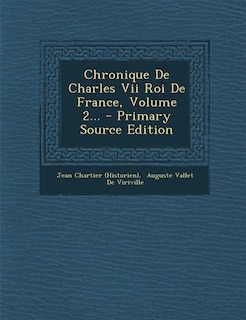 Chronique De Charles Vii Roi De France, Volume 2... - Primary Source Edition

Jean Chartier (Historien), Auguste Vallet De Viriville